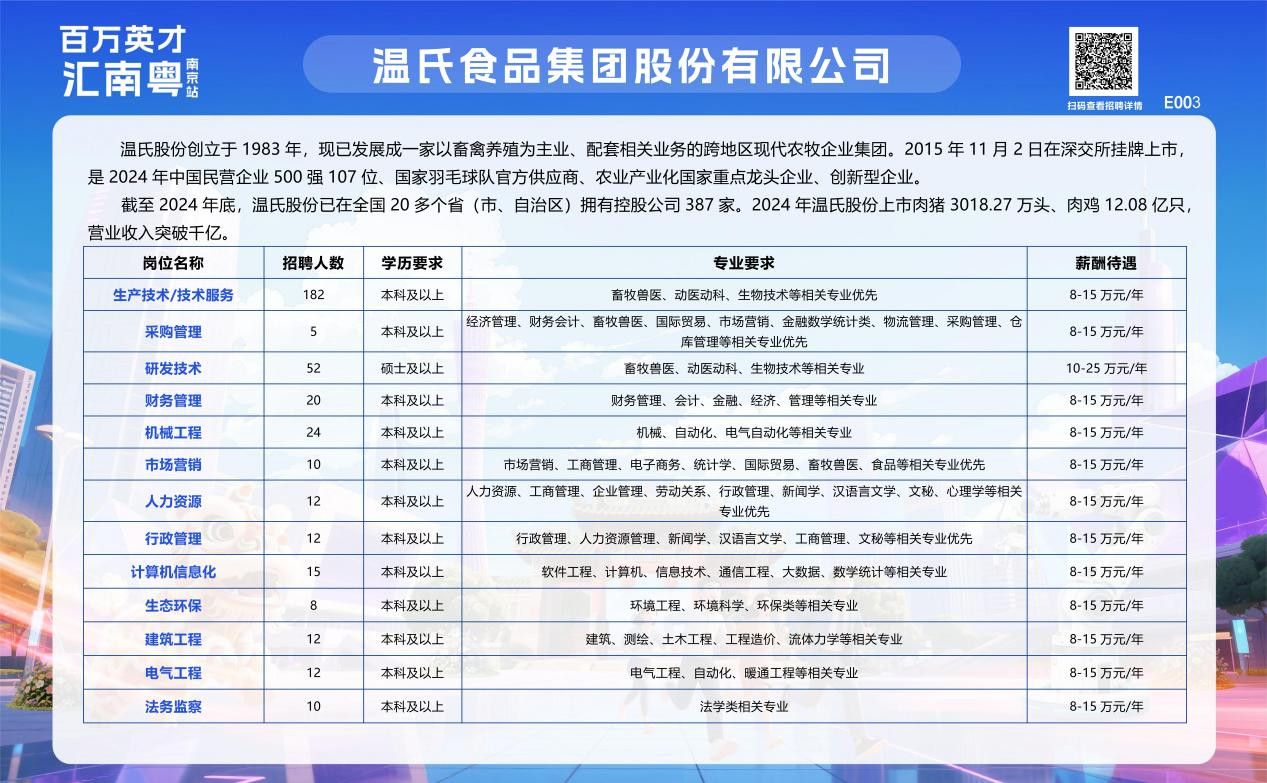 百万英才
汇南粤 南京站

温氏食品集团股份有限公司

扫码查看招聘详情

E003

温氏股份创立于 1983 年，现已发展成一家以畜禽养殖为主业、配套相关业务的跨地区现代农牧企业集团。2015 年 11 月 2 日在深交所挂牌上市，是 2024 年中国民营企业 500 强 107 位、国家羽毛球队官方供应商、农业产业化国家重点龙头企业、创新型企业。

截至 2024 年底，温氏股份已在全国 20 多个省（市、自治区）拥有控股公司 387 家。2024 年温氏股份上市肉猪 3018.27 万头、肉鸡 12.08 亿只，营业收入突破千亿。

| 岗位名称 | 招聘人数 | 学历要求 | 专业要求 | 薪酬待遇 |
|---|---|---|---|---|
| 生产技术/技术服务 | 182 | 本科及以上 | 畜牧兽医、动医动科、生物技术等相关专业优先 | 8-15 万元/年 |
| 采购管理 | 5 | 本科及以上 | 经济管理、财务会计、畜牧兽医、国际贸易、市场营销、金融数学统计类、物流管理、采购管理、仓库管理等相关专业优先 | 8-15 万元/年 |
| 研发技术 | 52 | 硕士及以上 | 畜牧兽医、动医动科、生物技术等相关专业 | 10-25 万元/年 |
| 财务管理 | 20 | 本科及以上 | 财务管理、会计、金融、经济、管理等相关专业 | 8-15 万元/年 |
| 机械工程 | 24 | 本科及以上 | 机械、自动化、电气自动化等相关专业 | 8-15 万元/年 |
| 市场营销 | 10 | 本科及以上 | 市场营销、工商管理、电子商务、统计学、国际贸易、畜牧兽医、食品等相关专业优先 | 8-15 万元/年 |
| 人力资源 | 12 | 本科及以上 | 人力资源、工商管理、企业管理、劳动关系、行政管理、新闻学、汉语言文学、文秘、心理学等相关专业优先 | 8-15 万元/年 |
| 行政管理 | 12 | 本科及以上 | 行政管理、人力资源管理、新闻学、汉语言文学、工商管理、文秘等相关专业优先 | 8-15 万元/年 |
| 计算机信息化 | 15 | 本科及以上 | 软件工程、计算机、信息技术、通信工程、大数据、数学统计等相关专业 | 8-15 万元/年 |
| 生态环保 | 8 | 本科及以上 | 环境工程、环境科学、环保类等相关专业 | 8-15 万元/年 |
| 建筑工程 | 12 | 本科及以上 | 建筑、测绘、土木工程、工程造价、流体力学等相关专业 | 8-15 万元/年 |
| 电气工程 | 12 | 本科及以上 | 电气工程、自动化、暖通工程等相关专业 | 8-15 万元/年 |
| 法务监察 | 10 | 本科及以上 | 法学类相关专业 | 8-15 万元/年 |